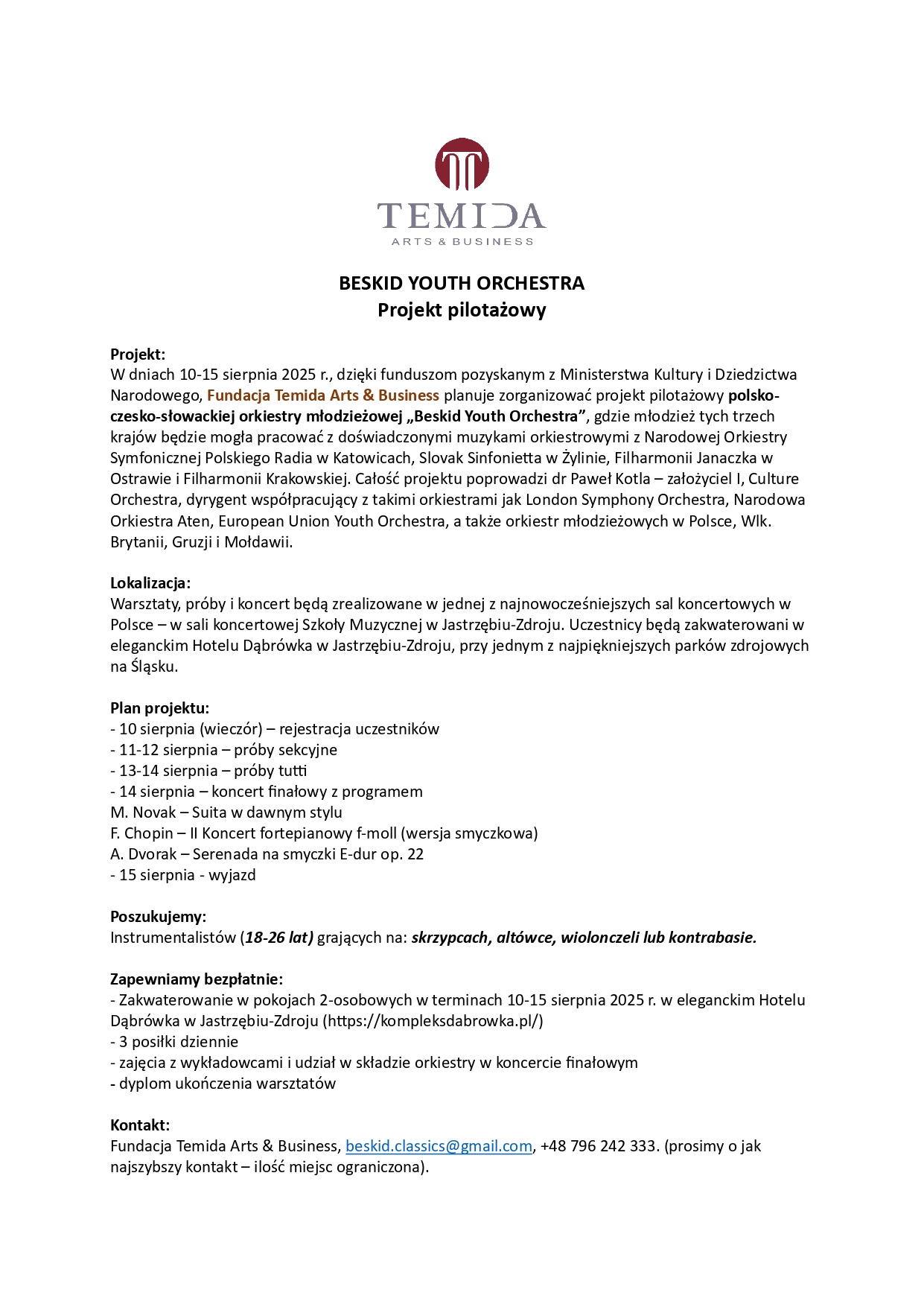 TEMIDA
ARTS & BUSINESS

BESKID YOUTH ORCHESTRA
Projekt pilotażowy

Projekt:
W dniach 10-15 sierpnia 2025 r., dzięki funduszom pozyskanym z Ministerstwa Kultury i Dziedzictwa Narodowego, Fundacja Temida Arts & Business planuje zorganizować projekt pilotażowy polsko-czesko-słowackiej orkiestry młodzieżowej „Beskid Youth Orchestra”, gdzie młodzież tych trzech krajów będzie mogła pracować z doświadczonymi muzykami orkiestrowymi z Narodowej Orkiestry Symfonicznej Polskiego Radia w Katowicach, Slovak Sinfonietta w Żylinie, Filharmonii Janaczka w Ostrawie i Filharmonii Krakowskiej. Całość projektu poprowadzi dr Paweł Kotla – założyciel I, Culture Orchestra, dyrygent współpracujący z takimi orkiestrami jak London Symphony Orchestra, Narodowa Orkiestra Aten, European Union Youth Orchestra, a także orkiestr młodzieżowych w Polsce, Wlk. Brytanii, Gruzji i Mołdawii.

Lokalizacja:
Warsztaty, próby i koncert będą zrealizowane w jednej z najnowocześniejszych sal koncertowych w Polsce – w sali koncertowej Szkoły Muzycznej w Jastrzębiu-Zdroju. Uczestnicy będą zakwaterowani w eleganckim Hotelu Dąbrówka w Jastrzębiu-Zdroju, przy jednym z najpiękniejszych parków zdrojowych na Śląsku.

Plan projektu:
- 10 sierpnia (wieczór) – rejestracja uczestników
- 11-12 sierpnia – próby sekcyjne
- 13-14 sierpnia – próby tutti
- 14 sierpnia – koncert finałowy z programem
M. Novak – Suita w dawnym stylu
F. Chopin – II Koncert fortepianowy f-moll (wersja smyczkowa)
A. Dvorak – Serenada na smyczki E-dur op. 22
- 15 sierpnia - wyjazd

Poszukujemy:
Instrumentalistów (18-26 lat) grających na: skrzypcach, altówce, wiolonczeli lub kontrabasie.

Zapewniamy bezpłatnie:
- Zakwaterowanie w pokojach 2-osobowych w terminach 10-15 sierpnia 2025 r. w eleganckim Hotelu Dąbrówka w Jastrzębiu-Zdroju (https://kompleksdabrowka.pl/)
- 3 posiłki dziennie
- zajęcia z wykładowcami i udział w składzie orkiestry w koncercie finałowym
- dyplom ukończenia warsztatów

Kontakt:
Fundacja Temida Arts & Business, beskid.classics@gmail.com, +48 796 242 333. (prosimy o jak najszybszy kontakt – ilość miejsc ograniczona).